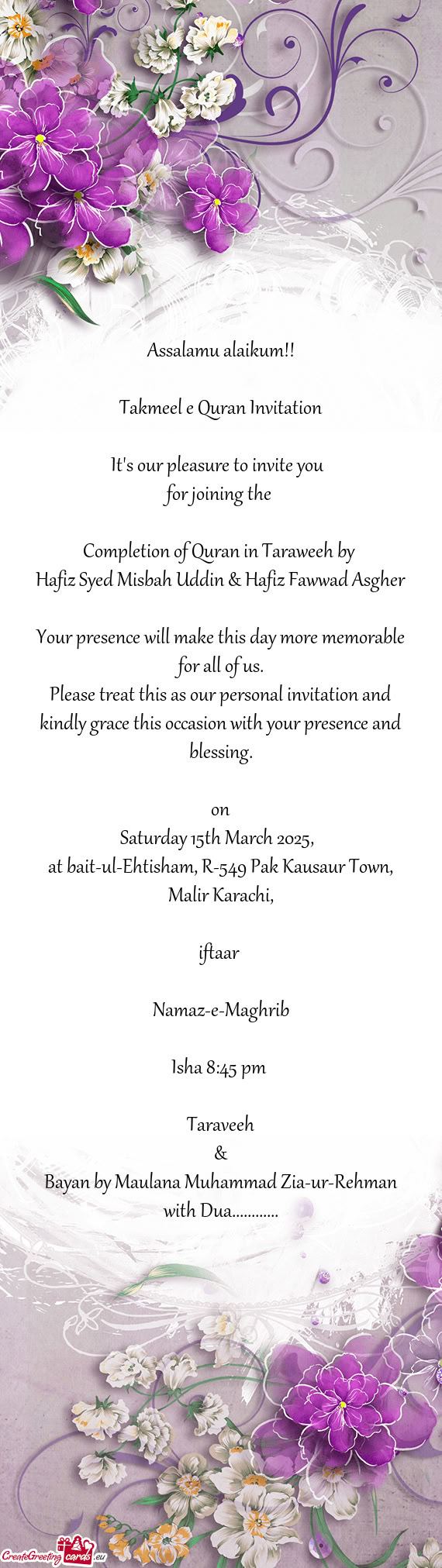 Assalamu alaikum!!

Takmeel e Quran Invitation

It's our pleasure to invite you
for joining the

Completion of Quran in Taraweeh by
Hafiz Syed Misbah Uddin & Hafiz Fawwad Asgher

Your presence will make this day more memorable for all of us.
Please treat this as our personal invitation and kindly grace this occasion with your presence and blessing.

on
Saturday 15th March 2025,
at bait-ul-Ehtisham, R-549 Pak Kausaur Town, Malir Karachi,

iftaar

Namaz-e-Maghrib

Isha 8:45 pm

Taraveeh
&
Bayan by Maulana Muhammad Zia-ur-Rehman with Dua............

CreateGreetingcards.eu